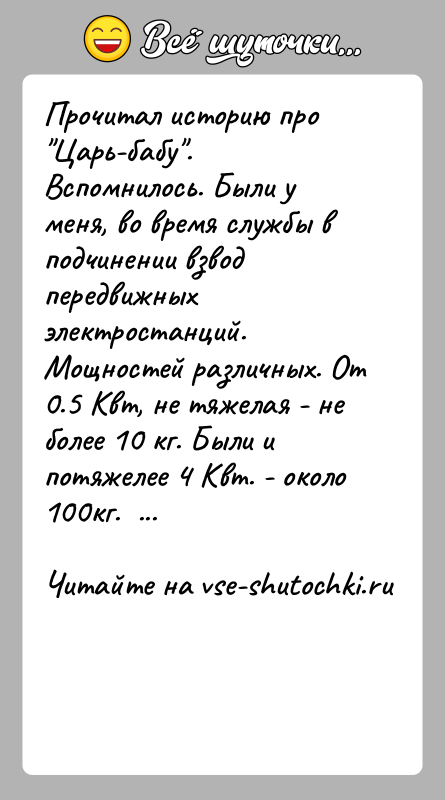 Всё шуточки...

Прочитал историю про "Царь-бабу".
Вспомнилось. Были у меня, во время службы в подчинении взвод передвижных электростанций. Мощностей различных. От 0.5 Квт, не тяжелая - не более 10 кг. Были и потяжелее 4 Квт. - около 100кг. ...

Читайте на vse-shutochki.ru